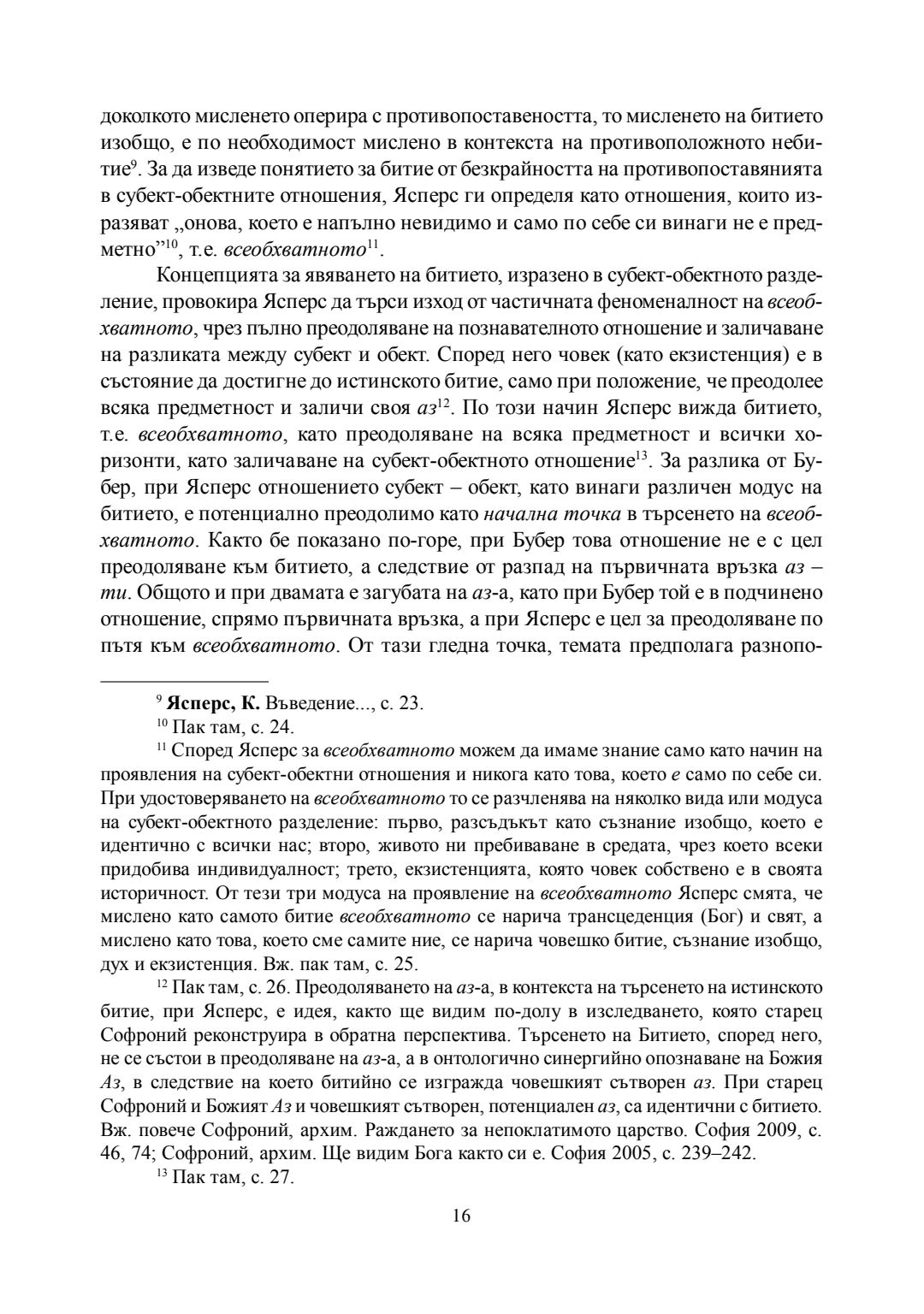 доколкото мисленето оперира с противопоставеността, то мисленето на битието изобщо, е по необходимост мислено в контекста на противоположното небитие$^{9}$. За да изведе понятието за битие от безкрайността на противопоставянията в субект-обектните отношения, Ясперс ги определя като отношения, които изразяват „онова, което е напълно невидимо и само по себе си винаги не е предметно”$^{10}$, т.е. всеобхватното$^{11}$.

Концепцията за явяването на битието, изразено в субект-обектното разделение, провокира Ясперс да търси изход от частичната феноменалност на всеобхватното, чрез пълно преодоляване на познавателното отношение и заличаване на разликата между субект и обект. Според него човек (като екзистенция) е в състояние да достигне до истинското битие, само при положение, че преодолее всяка предметност и заличи своя аз$^{12}$. По този начин Ясперс вижда битието, т.е. всеобхватното, като преодоляване на всяка предметност и всички хоризонти, като заличаване на субект-обектното отношение$^{13}$. За разлика от Бубер, при Ясперс отношението субект – обект, като винаги различен модус на битието, е потенциално преодолимо като начална точка в търсенето на всеобхватното. Както бе показано по-горе, при Бубер това отношение не е с цел преодоляване към битието, а следствие от разпад на първичната връзка аз – ти. Общото и при двамата е загубата на аз-а, като при Бубер той е в подчинено отношение, спрямо първичната връзка, а при Ясперс е цел за преодоляване по пътя към всеобхватното. От тази гледна точка, темата предполага разнопо-

$^{9}$ Ясперс, К. Въведение..., с. 23.

$^{10}$ Пак там, с. 24.

$^{11}$ Според Ясперс за всеобхватното можем да имаме знание само като начин на проявления на субект-обектни отношения и никога като това, което е само по себе си. При удостоверяването на всеобхватното то се разчленява на няколко вида или модуса на субект-обектното разделение: първо, разсъдъкът като съзнание изобщо, което е идентично с всички нас; второ, живото ни пребиваване в средата, чрез което всеки придобива индивидуалност; трето, екзистенцията, която човек собствено е в своята историчност. От тези три модуса на проявление на всеобхватното Ясперс смята, че мислено като самото битие всеобхватното се нарича трансцеденция (Бог) и свят, а мислено като това, което сме самите ние, се нарича човешко битие, съзнание изобщо, дух и екзистенция. Вж. пак там, с. 25.

$^{12}$ Пак там, с. 26. Преодоляването на аз-а, в контекста на търсенето на истинското битие, при Ясперс, е идея, както ще видим по-долу в изследването, която старец Софроний реконструира в обратна перспектива. Търсенето на Битието, според него, не се състои в преодоляване на аз-а, а в онтологично синергийно опознаване на Божия Аз, в следствие на което битийно се изгражда човешкият сътворен аз. При старец Софроний и Божият Аз и човешкият сътворен, потенциален аз, са идентични с битието. Вж. повече Софроний, архим. Раждането за непоклатимото царство. София 2009, с. 46, 74; Софроний, архим. Ще видим Бога както си е. София 2005, с. 239–242.

$^{13}$ Пак там, с. 27.

16